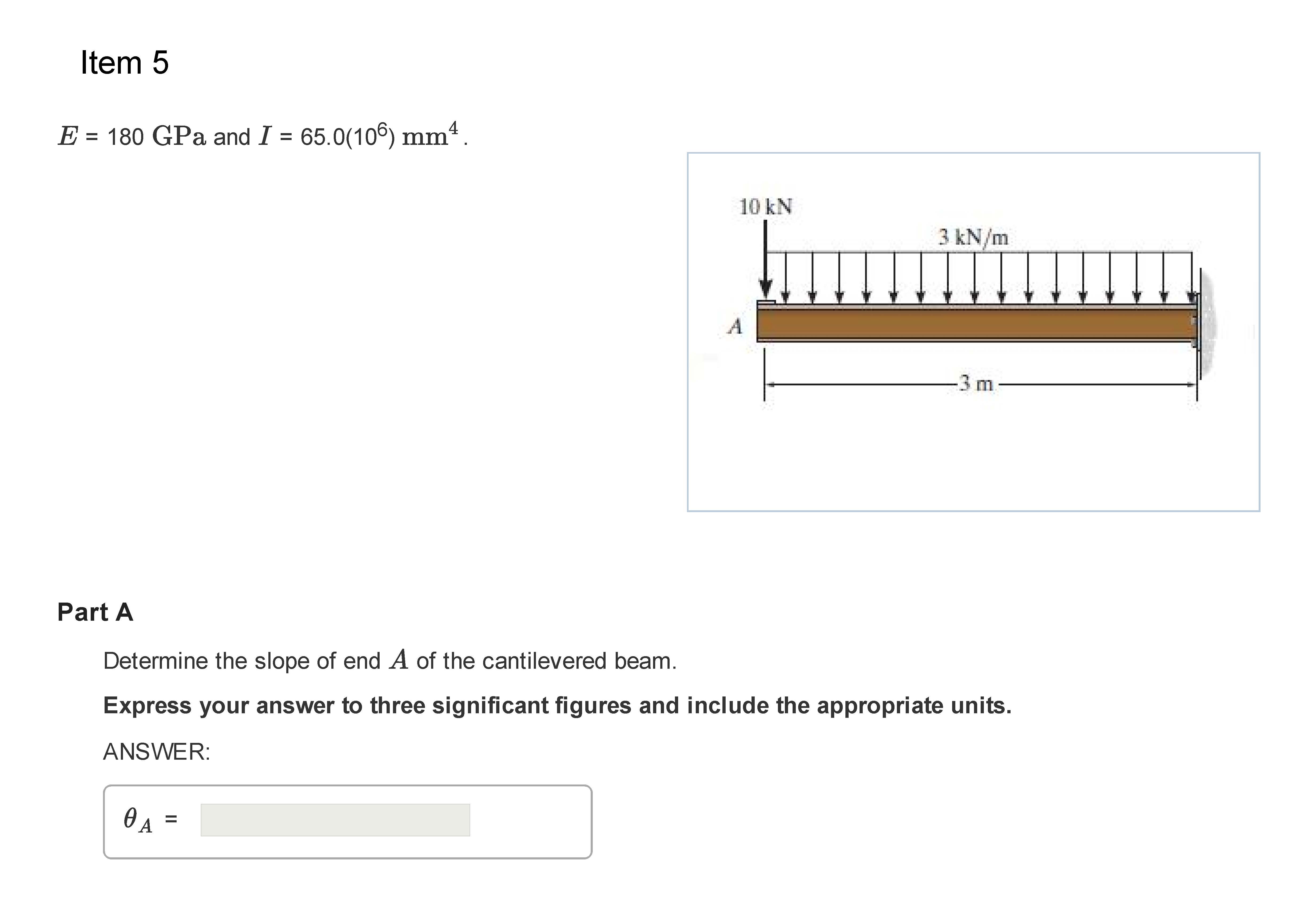 Item 5

$E$ = 180 GPa and $I$ = 65.0($10^6$) $mm^4$.

10 kN

3 kN/m

A

3 m

Part A

Determine the slope of end $A$ of the cantilevered beam.

Express your answer to three significant figures and include the appropriate units.

ANSWER:

$\theta_A$ =